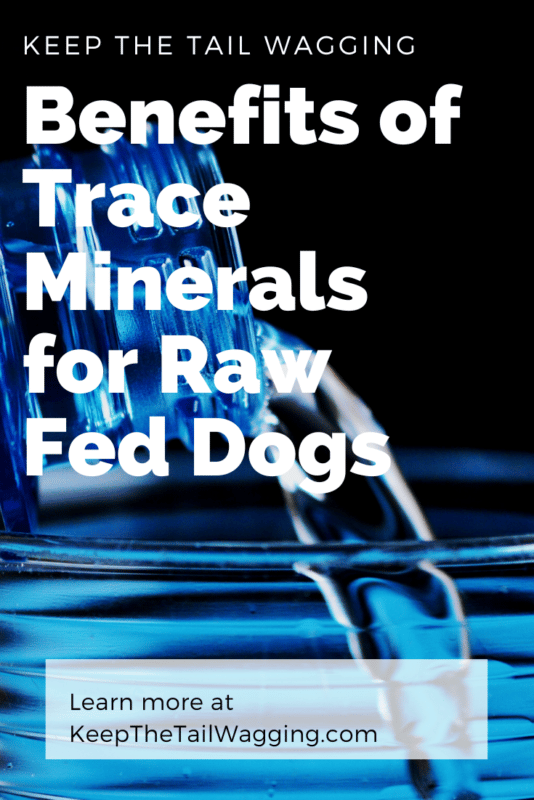 KEEP THE TAIL WAGGING

Benefits of Trace Minerals for Raw Fed Dogs

Learn more at KeepTheTailWagging.com